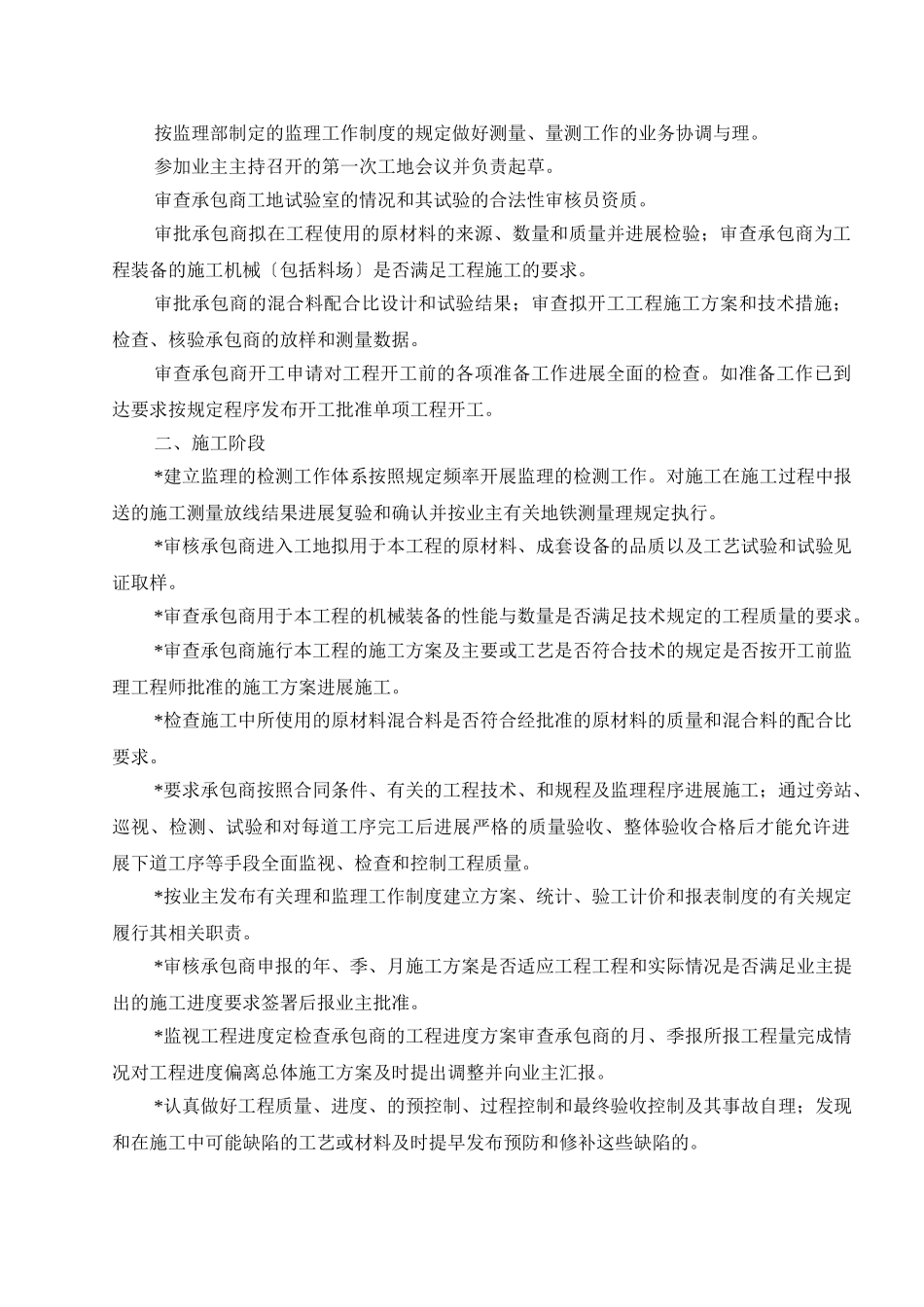 按监理部制定的监理工作制度的规定做好测量、量测工作的业务协调与理。

参加业主主持召开的第一次工地会议并负责起草。

审查承包商工地试验室的情况和其试验的合法性审核员资质。

审批承包商拟在工程使用的原材料的来源、数量和质量并进展检验；审查承包商为工程装备的施工机械〔包括料场〕是否满足工程施工的要求。

审批承包商的混合料配合比设计和试验结果；审查拟开工工程施工方案和技术措施；检查、核验承包商的放样和测量数据。

审查承包商开工申请对工程开工前的各项准备工作进展全面的检查。如准备工作已到达要求按规定程序发布开工批准单项工程开工。

二、施工阶段

*建立监理的检测工作体系按照规定频率开展监理的检测工作。对施工在施工过程中报送的施工测量放线结果进展复验和确认并按业主有关地铁测量理规定执行。

*审核承包商进入工地拟用于本工程的原材料、成套设备的品质以及工艺试验和试验见证取样。

*审查承包商用于本工程的机械装备的性能与数量是否满足技术规定的工程质量的要求。

*审查承包商施行本工程的施工方案及主要或工艺是否符合技术的规定是否按开工前监理工程师批准的施工方案进展施工。

*检查施工中所使用的原材料混合料是否符合经批准的原材料的质量和混合料的配合比要求。

*要求承包商按照合同条件、有关的工程技术、和规程及监理程序进展施工；通过旁站、巡视、检测、试验和对每道工序完工后进展严格的质量验收、整体验收合格后才能允许进展下道工序等手段全面监视、检查和控制工程质量。

*按业主发布有关理和监理工作制度建立方案、统计、验工计价和报表制度的有关规定履行其相关职责。

*审核承包商申报的年、季、月施工方案是否适应工程工程和实际情况是否满足业主提出的施工进度要求签署后报业主批准。

*监视工程进度定检查承包商的工程进度方案审查承包商的月、季报所报工程量完成情况对工程进度偏离总体施工方案及时提出调整并向业主汇报。

*认真做好工程质量、进度、的预控制、过程控制和最终验收控制及其事故自理；发现和在施工中可能缺陷的工艺或材料及时提早发布预防和修补这些缺陷的。